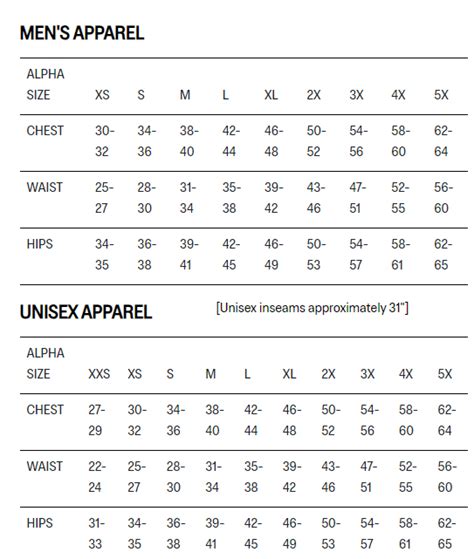 MEN'S APPAREL

| ALPHA SIZE | XS | S | M | L | XL | 2X | 3X | 4X | 5X |
|---|---|---|---|---|---|---|---|---|---|
| CHEST | 30-32 | 34-36 | 38-40 | 42-44 | 46-48 | 50-52 | 54-56 | 58-60 | 62-64 |
| WAIST | 25-27 | 28-30 | 31-34 | 35-38 | 39-42 | 43-46 | 47-51 | 52-55 | 56-60 |
| HIPS | 34-35 | 36-38 | 39-41 | 42-45 | 46-49 | 50-53 | 54-57 | 58-61 | 62-65 |

UNISEX APPAREL

[Unisex inseams approximately 31"]

| ALPHA SIZE | XXS | XS | S | M | L | XL | 2X | 3X | 4X | 5X |
|---|---|---|---|---|---|---|---|---|---|---|
| CHEST | 27-29 | 30-32 | 34-36 | 38-40 | 42-44 | 46-48 | 50-52 | 54-56 | 58-60 | 62-64 |
| WAIST | 22-24 | 25-27 | 28-30 | 31-34 | 35-38 | 39-42 | 43-46 | 47-51 | 52-55 | 56-60 |
| HIPS | 31-33 | 34-35 | 36-38 | 39-41 | 42-45 | 46-49 | 50-53 | 54-57 | 58-61 | 62-65 |